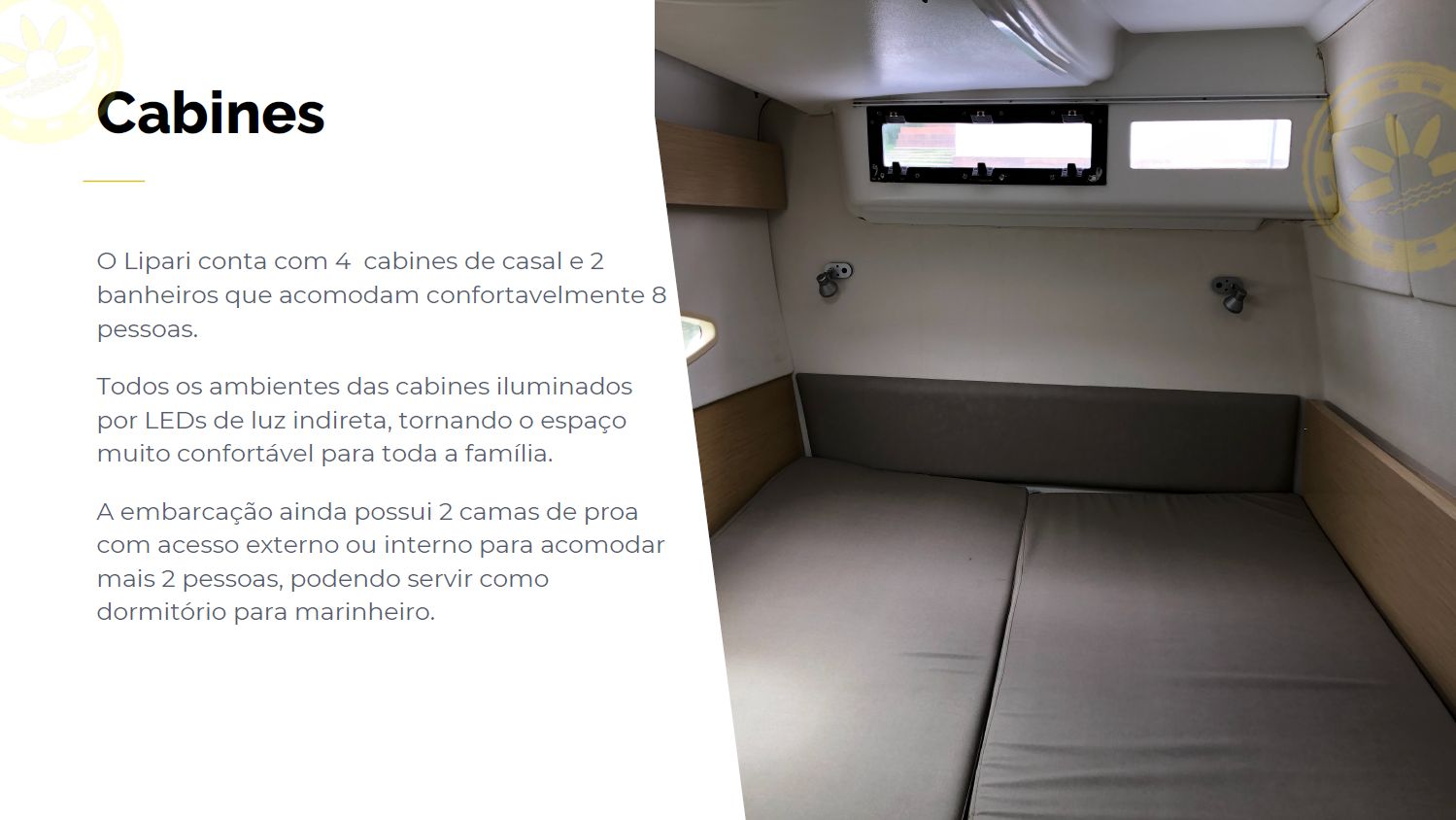 Cabines

O Lipari conta com 4  cabines de casal e 2 banheiros que acomodam confortavelmente 8 pessoas.

Todos os ambientes das cabines iluminados por LEDs de luz indireta, tornando o espaço muito confortável para toda a família.

A embarcação ainda possui 2 camas de proa com acesso externo ou interno para acomodar mais 2 pessoas, podendo servir como dormitório para marinheiro.